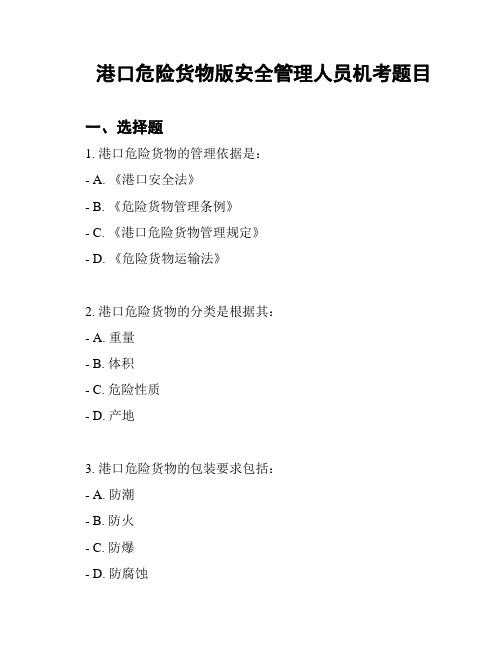 港口危险货物版安全管理人员机考题目

一、选择题

1. 港口危险货物的管理依据是：

- A. 《港口安全法》

- B. 《危险货物管理条例》

- C. 《港口危险货物管理规定》

- D. 《危险货物运输法》

2. 港口危险货物的分类是根据其：

- A. 重量

- B. 体积

- C. 危险性质

- D. 产地

3. 港口危险货物的包装要求包括：

- A. 防潮

- B. 防火

- C. 防爆

- D. 防腐蚀